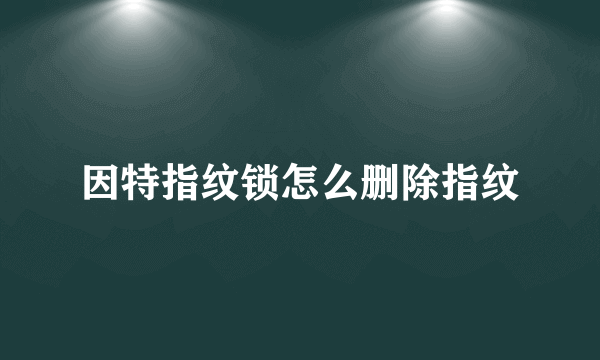 因特指纹锁怎么删除指纹